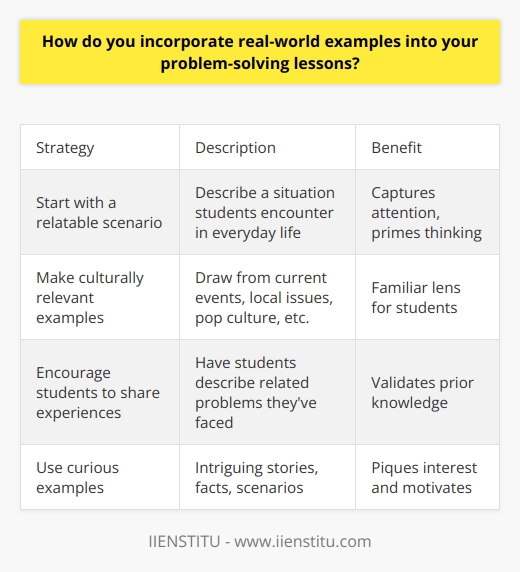 How do you incorporate real-world examples into your problem-solving lessons?

| Strategy | Description | Benefit |
|---|---|---|
| Start with a relatable scenario | Describe a situation students encounter in everyday life | Captures attention, primes thinking |
| Make culturally relevant examples | Draw from current events, local issues, pop culture, etc. | Familiar lens for students |
| Encourage students to share experiences | Have students describe related problems they've faced | Validates prior knowledge |
| Use curious examples | Intriguing stories, facts, scenarios | Piques interest and motivates |

IIENSTITU - www.iienstitu.com